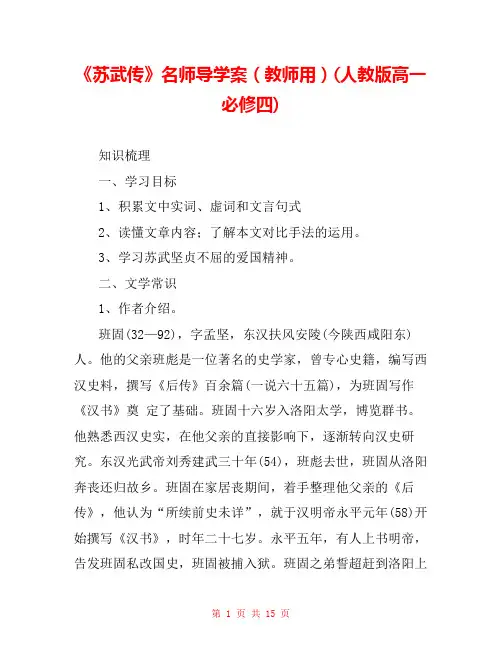 《苏武传》名师导学案（教师用）(人教版高一必修四)

知识梳理

一、学习目标

1、积累文中实词、虚词和文言句式

2、读懂文章内容；了解本文对比手法的运用。

3、学习苏武坚贞不屈的爱国精神。

二、文学常识

1、作者介绍。

班固(32—92)，字孟坚，东汉扶风安陵(今陕西咸阳东)人。他的父亲班彪是一位著名的史学家，曾专心史籍，编写西汉史料，撰写《后传》百余篇(一说六十五篇)，为班固写作《汉书》奠 定了基础。班固十六岁入洛阳太学，博览群书。他熟悉西汉史实，在他父亲的直接影响下，逐渐转向汉史研究。东汉光武帝刘秀建武三十年(54)，班彪去世，班固从洛阳奔丧还归故乡。班固在家居丧期间，着手整理他父亲的《后传》，他认为“所续前史未详”，就于汉明帝永平元年(58)开始撰写《汉书》，时年二十七岁。永平五年，有人上书明帝，告发班固私改国史，班固被捕入狱。班固之弟誓超赶到洛阳上

第 1 页 共 15 页